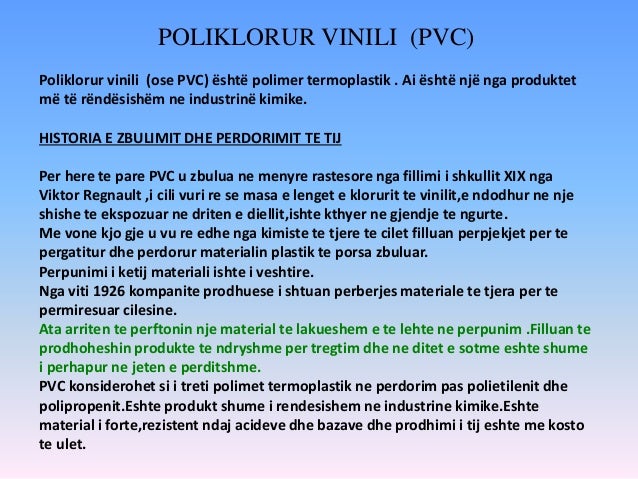 POLIKLORUR VINILI  (PVC)

Poliklorur vinili  (ose PVC) është polimer termoplastik . Ai është një nga produktet më të rëndësishëm ne industrinë kimike.

HISTORIA E ZBULIMIT DHE PERDORIMIT TE TIJ

Per here te pare PVC u zbulua ne menyre rastesore nga fillimi i shkullit XIX nga Viktor Regnault ,i cili vuri re se masa e lenget e klorurit te vinilit,e ndodhur ne nje shishe te ekspozuar ne driten e diellit,ishte kthyer ne gjendje te ngurte.
Me vone kjo gje u vu re edhe nga kimiste te tjere te cilet filluan perpjekjet per te pergatitur dhe perdorur materialin plastik te porsa zbuluar.
Perpunimi i ketij materiali ishte i veshtire.
Nga viti 1926 kompanite prodhuese i shtuan perberjes materiale te tjera per te permiresuar cilesine.
Ata arriten te perftonin nje material te lakueshem e te lehte ne perpunim .Filluan te prodhoheshin produkte te ndryshme per tregtim dhe ne ditet e sotme eshte shume i perhapur ne jeten e perditshme.
PVC konsiderohet si i treti polimet termoplastik ne perdorim pas polietilenit dhe polipropenit.Eshte produkt shume i rendesishem ne industrine kimike.Eshte material i forte,rezistent ndaj acideve dhe bazave dhe prodhimi i tij eshte me kosto te ulet.